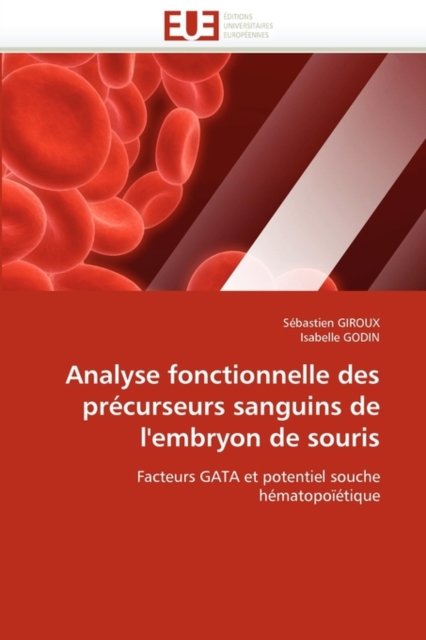 EUE
ÉDITIONS
UNIVERSITAIRES
EUROPÉENNES

Sébastien GIROUX
Isabelle GODIN

Analyse fonctionnelle des précurseurs sanguins de l'embryon de souris

Facteurs GATA et potentiel souche hématopoïétique